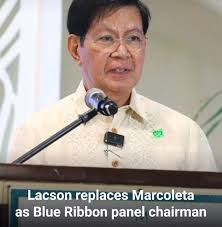 Lacson replaces Marcoleta as Blue Ribbon panel chairman